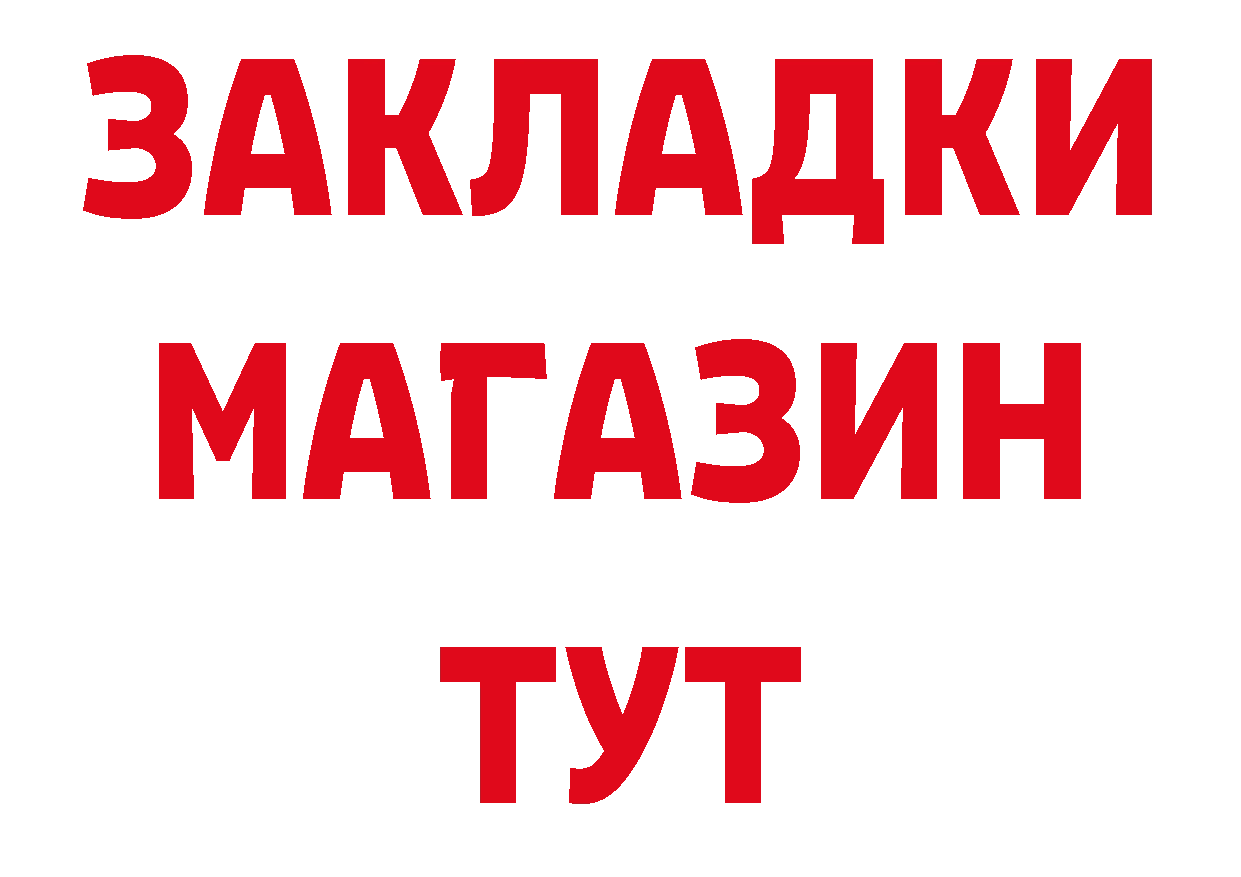 ЗАКЛАДКИ
МАГАЗИН
ТУТ